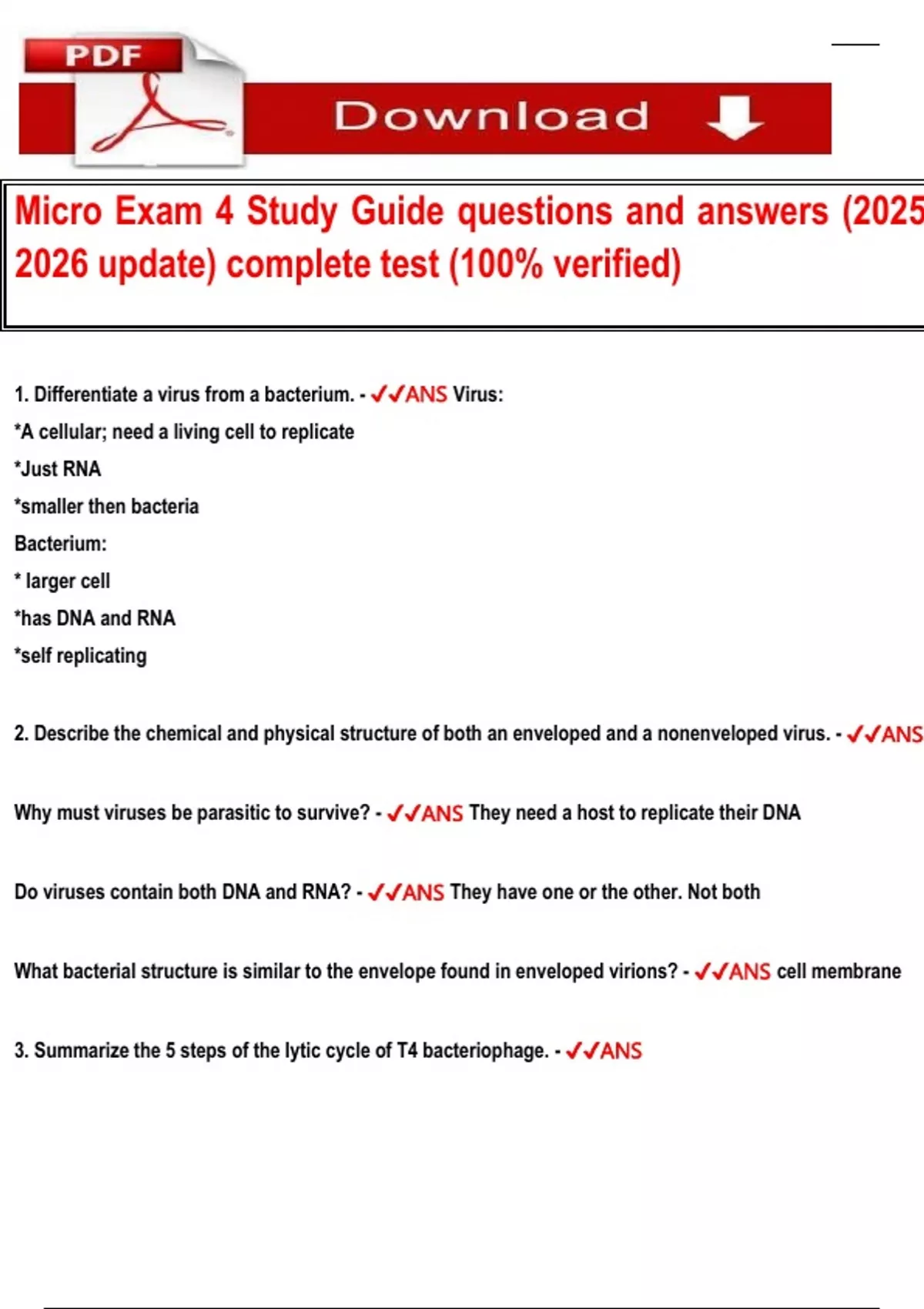 PDF

Download

Micro Exam 4 Study Guide questions and answers (2025 2026 update) complete test (100% verified)

1. Differentiate a virus from a bacterium. - ✓✓ANS Virus:
*A cellular; need a living cell to replicate
*Just RNA
*smaller then bacteria
Bacterium:
* larger cell
*has DNA and RNA
*self replicating

2. Describe the chemical and physical structure of both an enveloped and a nonenveloped virus. - ✓✓ANS

Why must viruses be parasitic to survive? - ✓✓ANS They need a host to replicate their DNA

Do viruses contain both DNA and RNA? - ✓✓ANS They have one or the other. Not both

What bacterial structure is similar to the envelope found in enveloped virions? - ✓✓ANS cell membrane

3. Summarize the 5 steps of the lytic cycle of T4 bacteriophage. - ✓✓ANS